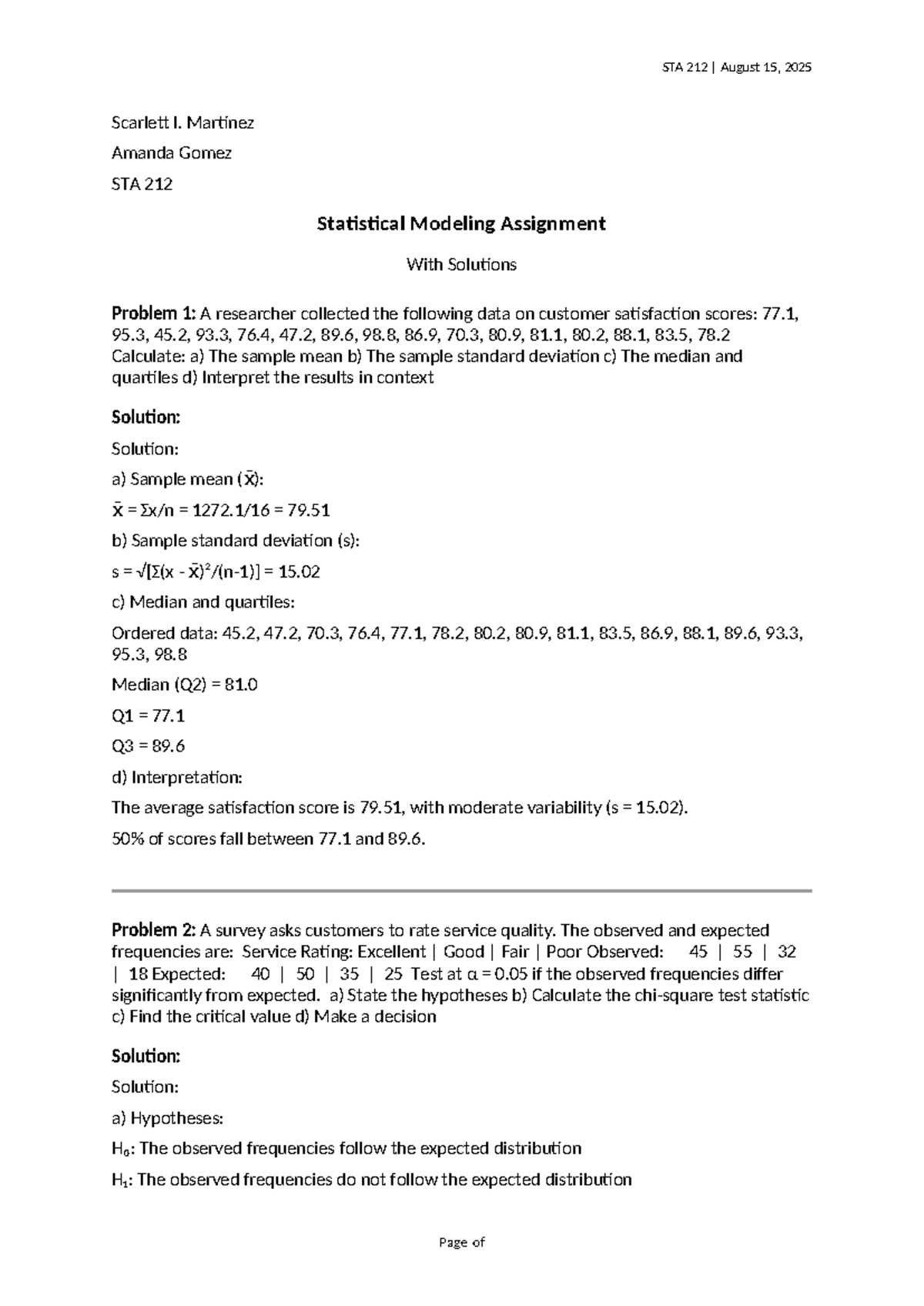 STA 212 | August 15, 2025

Scarlett I. Martinez

Amanda Gomez

STA 212

Statistical Modeling Assignment

With Solutions

Problem 1: A researcher collected the following data on customer satisfaction scores: 77.1, 95.3, 45.2, 93.3, 76.4, 47.2, 89.6, 98.8, 86.9, 70.3, 80.9, 81.1, 80.2, 88.1, 83.5, 78.2 Calculate: a) The sample mean b) The sample standard deviation c) The median and quartiles d) Interpret the results in context

Solution:

Solution:

a) Sample mean ($\bar{x}$):

$\bar{x} = \Sigma x/n = 1272.1/16 = 79.51$

b) Sample standard deviation (s):

$s = \sqrt{[\Sigma(x - \bar{x})^2/(n-1)]} = 15.02$

c) Median and quartiles:

Ordered data: 45.2, 47.2, 70.3, 76.4, 77.1, 78.2, 80.2, 80.9, 81.1, 83.5, 86.9, 88.1, 89.6, 93.3, 95.3, 98.8

Median (Q2) = 81.0

Q1 = 77.1

Q3 = 89.6

d) Interpretation:

The average satisfaction score is 79.51, with moderate variability (s = 15.02).

50% of scores fall between 77.1 and 89.6.

Problem 2: A survey asks customers to rate service quality. The observed and expected frequencies are: Service Rating: Excellent | Good | Fair | Poor Observed: 45 | 55 | 32 | 18 Expected: 40 | 50 | 35 | 25 Test at α = 0.05 if the observed frequencies differ significantly from expected. a) State the hypotheses b) Calculate the chi-square test statistic c) Find the critical value d) Make a decision

Solution:

Solution:

a) Hypotheses:

$H_0$: The observed frequencies follow the expected distribution

$H_1$: The observed frequencies do not follow the expected distribution

Page of